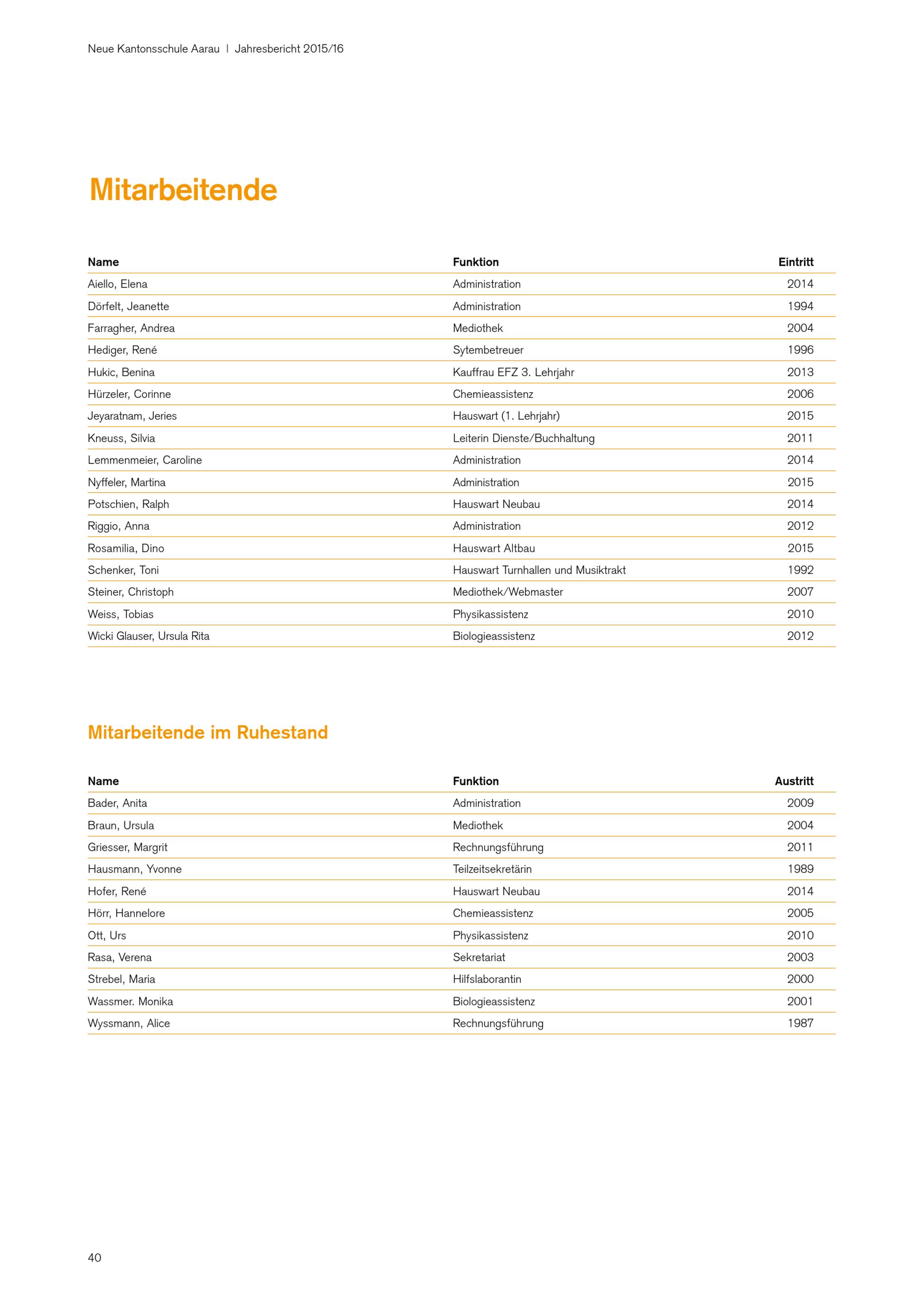 Neue Kantonsschule Aarau | Jahresbericht 2015/16

Mitarbeitende

| Name | Funktion | Eintritt |
|---|---|---|
| Aiello, Elena | Administration | 2014 |
| Dörfelt, Jeanette | Administration | 1994 |
| Farragher, Andrea | Mediothek | 2004 |
| Hediger, René | Sytembetreuer | 1996 |
| Hukic, Benina | Kauffrau EFZ 3. Lehrjahr | 2013 |
| Hürzeler, Corinne | Chemieassistenz | 2006 |
| Jeyaratnam, Jeries | Hauswart (1. Lehrjahr) | 2015 |
| Kneuss, Silvia | Leiterin Dienste/Buchhaltung | 2011 |
| Lemmenmeier, Caroline | Administration | 2014 |
| Nyffeler, Martina | Administration | 2015 |
| Potschien, Ralph | Hauswart Neubau | 2014 |
| Riggio, Anna | Administration | 2012 |
| Rosamilia, Dino | Hauswart Altbau | 2015 |
| Schenker, Toni | Hauswart Turnhallen und Musiktrakt | 1992 |
| Steiner, Christoph | Mediothek/Webmaster | 2007 |
| Weiss, Tobias | Physikassistenz | 2010 |
| Wicki Glauser, Ursula Rita | Biologieassistenz | 2012 |

Mitarbeitende im Ruhestand

| Name | Funktion | Austritt |
|---|---|---|
| Bader, Anita | Administration | 2009 |
| Braun, Ursula | Mediothek | 2004 |
| Griesser, Margrit | Rechnungsführung | 2011 |
| Hausmann, Yvonne | Teilzeitsekretärin | 1989 |
| Hofer, René | Hauswart Neubau | 2014 |
| Hörr, Hannelore | Chemieassistenz | 2005 |
| Ott, Urs | Physikassistenz | 2010 |
| Rasa, Verena | Sekretariat | 2003 |
| Strebel, Maria | Hilfslaborantin | 2000 |
| Wassmer. Monika | Biologieassistenz | 2001 |
| Wyssmann, Alice | Rechnungsführung | 1987 |

40